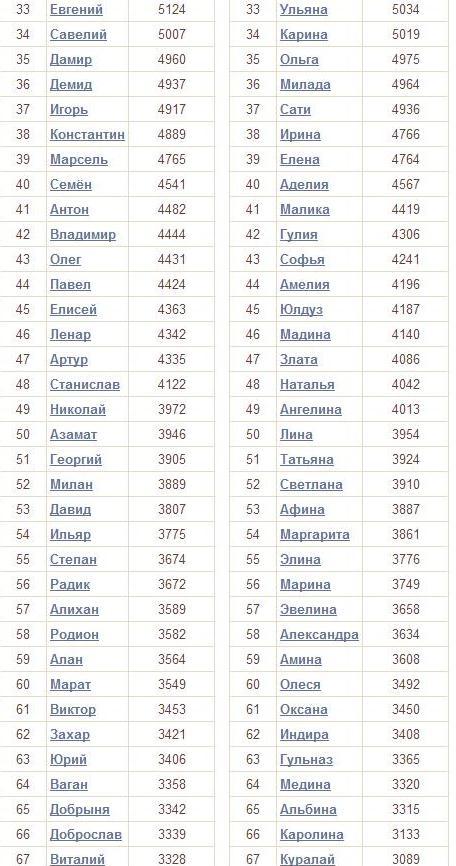 | 33 | Евгений | 5124 |
|---|---|---|
| 34 | Савелий | 5007 |
| 35 | Дамир | 4960 |
| 36 | Демид | 4937 |
| 37 | Игорь | 4917 |
| 38 | Константин | 4889 |
| 39 | Марсель | 4765 |
| 40 | Семён | 4541 |
| 41 | Антон | 4482 |
| 42 | Владимир | 4444 |
| 43 | Олег | 4431 |
| 44 | Павел | 4424 |
| 45 | Елисей | 4363 |
| 46 | Ленар | 4342 |
| 47 | Артур | 4335 |
| 48 | Станислав | 4122 |
| 49 | Николай | 3972 |
| 50 | Азамат | 3946 |
| 51 | Георгий | 3905 |
| 52 | Милан | 3889 |
| 53 | Давид | 3807 |
| 54 | Ильяр | 3775 |
| 55 | Степан | 3674 |
| 56 | Радик | 3672 |
| 57 | Алихан | 3589 |
| 58 | Родион | 3582 |
| 59 | Алан | 3564 |
| 60 | Марат | 3549 |
| 61 | Виктор | 3453 |
| 62 | Захар | 3421 |
| 63 | Юрий | 3406 |
| 64 | Ваган | 3358 |
| 65 | Добрыня | 3342 |
| 66 | Доброслав | 3339 |
| 67 | Виталий | 3328 |

| 33 | Ульяна | 5034 |
|---|---|---|
| 34 | Карина | 5019 |
| 35 | Ольга | 4975 |
| 36 | Милада | 4964 |
| 37 | Сати | 4936 |
| 38 | Ирина | 4766 |
| 39 | Елена | 4764 |
| 40 | Аделия | 4567 |
| 41 | Малика | 4419 |
| 42 | Гулия | 4306 |
| 43 | Софья | 4241 |
| 44 | Амелия | 4196 |
| 45 | Юлдуз | 4187 |
| 46 | Мадина | 4140 |
| 47 | Злата | 4086 |
| 48 | Наталья | 4042 |
| 49 | Ангелина | 4013 |
| 50 | Лина | 3954 |
| 51 | Татьяна | 3924 |
| 52 | Светлана | 3910 |
| 53 | Афина | 3887 |
| 54 | Маргарита | 3861 |
| 55 | Элина | 3776 |
| 56 | Марина | 3749 |
| 57 | Эвелина | 3658 |
| 58 | Александра | 3634 |
| 59 | Амина | 3608 |
| 60 | Олеся | 3492 |
| 61 | Оксана | 3450 |
| 62 | Индира | 3408 |
| 63 | Гульназ | 3365 |
| 64 | Медина | 3320 |
| 65 | Альбина | 3315 |
| 66 | Каролина | 3133 |
| 67 | Куралай | 3089 |